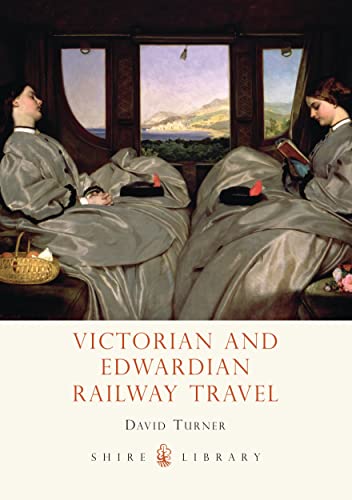 VICTORIAN AND EDWARDIAN RAILWAY TRAVEL

DAVID TURNER

SHIRE LIBRARY